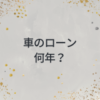 車のローン
何年？